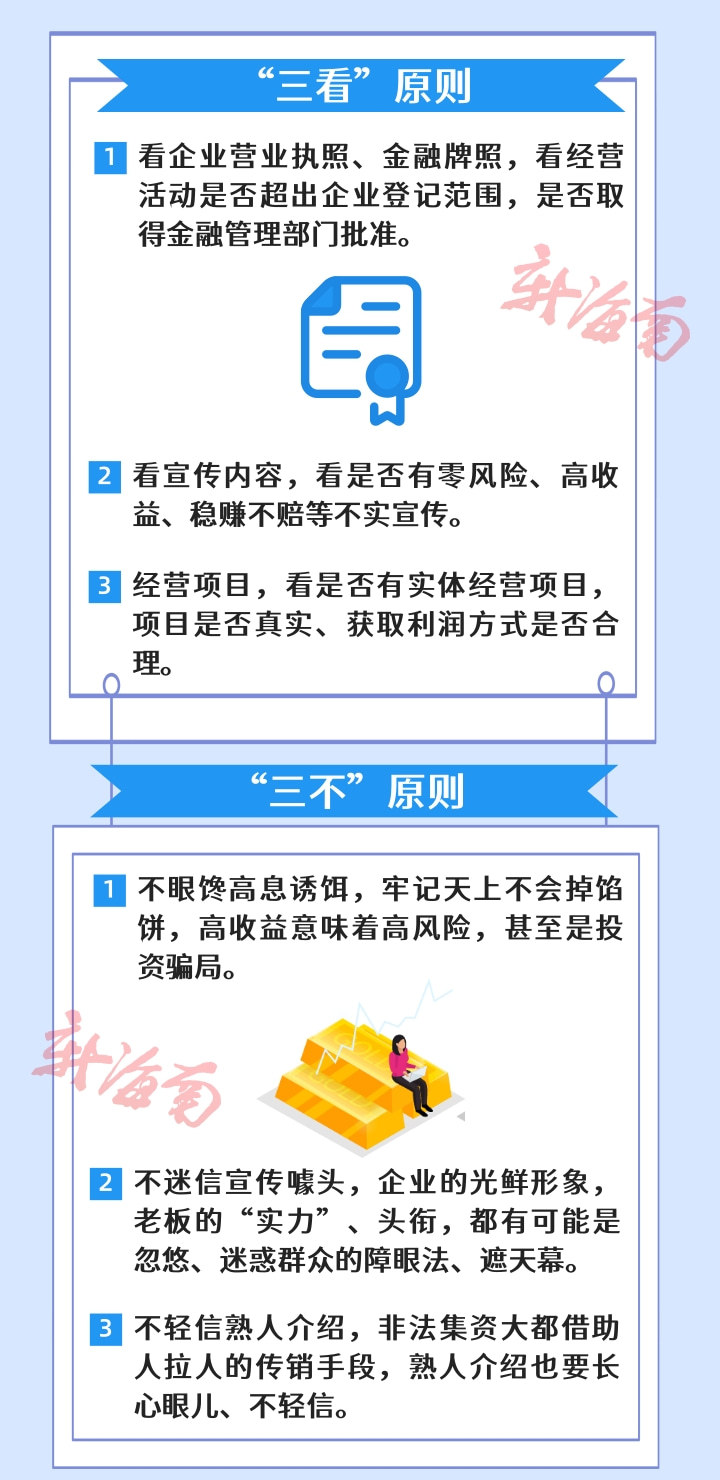 “三看”原则

1 看企业营业执照、金融牌照，看经营活动是否超出企业登记范围，是否取得金融管理部门批准。

新海南

2 看宣传内容，看是否有零风险、高收益、稳赚不赔等不实宣传。

3 经营项目，看是否有实体经营项目，项目是否真实、获取利润方式是否合理。

“三不”原则

1 不眼馋高息诱饵，牢记天上不会掉馅饼，高收益意味着高风险，甚至是投资骗局。

新海南

2 不迷信宣传噱头，企业的光鲜形象，老板的“实力”、头衔，都有可能是忽悠、迷惑群众的障眼法、遮天幕。

3 不轻信熟人介绍，非法集资大都借助人拉人的传销手段，熟人介绍也要长心眼儿、不轻信。